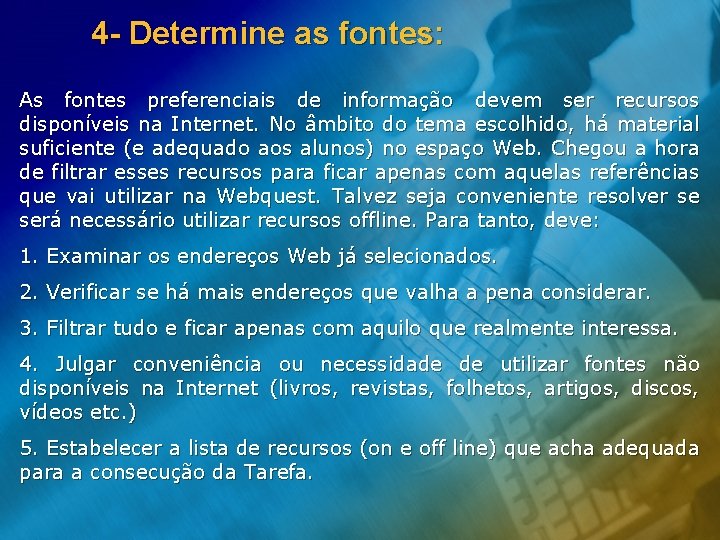 4- Determine as fontes:

As fontes preferenciais de informação devem ser recursos disponíveis na Internet. No âmbito do tema escolhido, há material suficiente (e adequado aos alunos) no espaço Web. Chegou a hora de filtrar esses recursos para ficar apenas com aquelas referências que vai utilizar na Webquest. Talvez seja conveniente resolver se será necessário utilizar recursos offline. Para tanto, deve:

1. Examinar os endereços Web já selecionados.

2. Verificar se há mais endereços que valha a pena considerar.

3. Filtrar tudo e ficar apenas com aquilo que realmente interessa.

4. Julgar conveniência ou necessidade de utilizar fontes não disponíveis na Internet (livros, revistas, folhetos, artigos, discos, vídeos etc.)

5. Estabelecer a lista de recursos (on e off line) que acha adequada para a consecução da Tarefa.